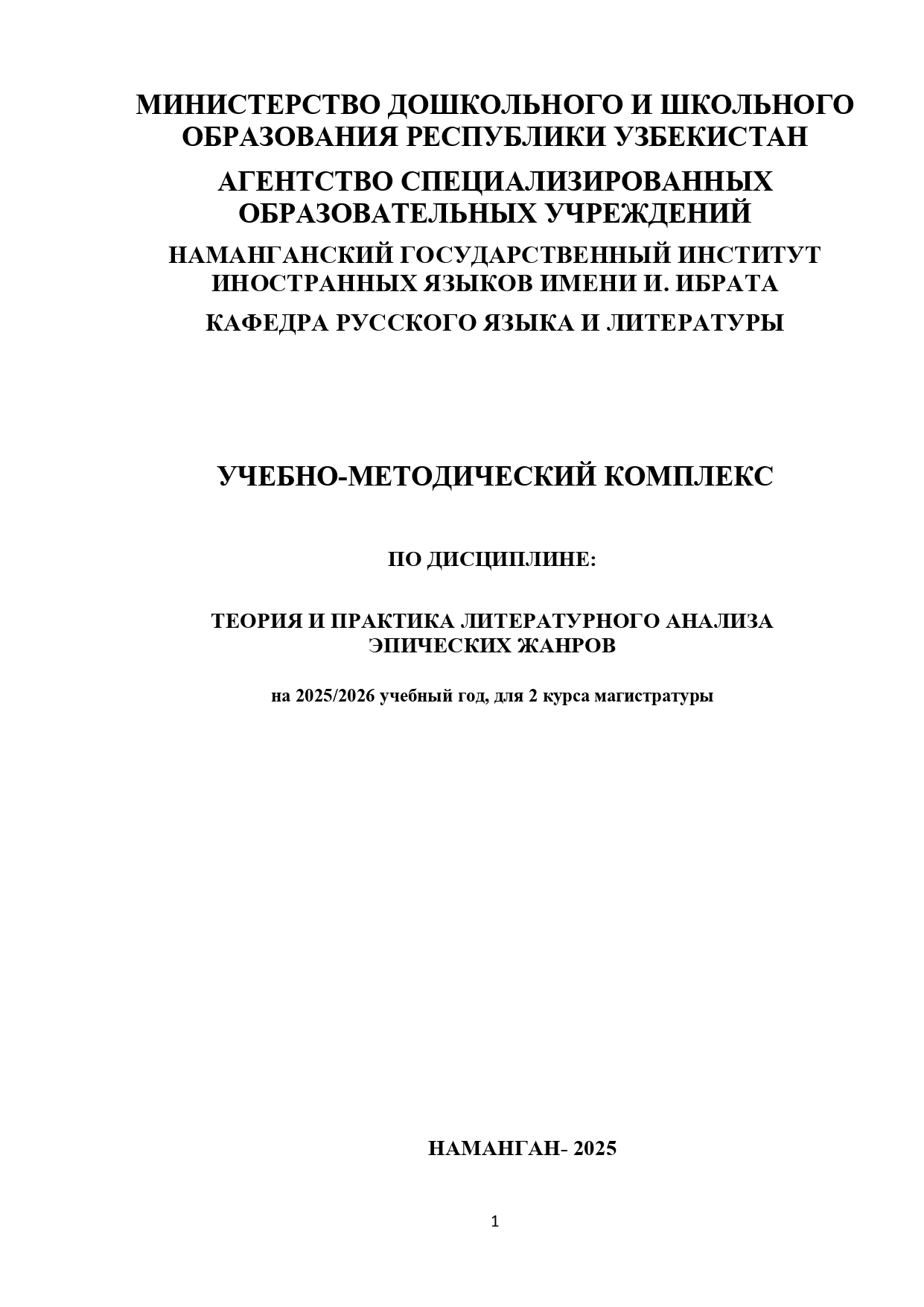 МИНИСТЕРСТВО ДОШКОЛЬНОГО И ШКОЛЬНОГО ОБРАЗОВАНИЯ РЕСПУБЛИКИ УЗБЕКИСТАН

АГЕНТСТВО СПЕЦИАЛИЗИРОВАННЫХ ОБРАЗОВАТЕЛЬНЫХ УЧРЕЖДЕНИЙ

НАМАНГАНСКИЙ ГОСУДАРСТВЕННЫЙ ИНСТИТУТ ИНОСТРАННЫХ ЯЗЫКОВ ИМЕНИ И. ИБРАТА

КАФЕДРА РУССКОГО ЯЗЫКА И ЛИТЕРАТУРЫ

УЧЕБНО-МЕТОДИЧЕСКИЙ КОМПЛЕКС

ПО ДИСЦИПЛИНЕ:

ТЕОРИЯ И ПРАКТИКА ЛИТЕРАТУРНОГО АНАЛИЗА ЭПИЧЕСКИХ ЖАНРОВ

на 2025/2026 учебный год, для 2 курса магистратуры

НАМАНГАН- 2025

1